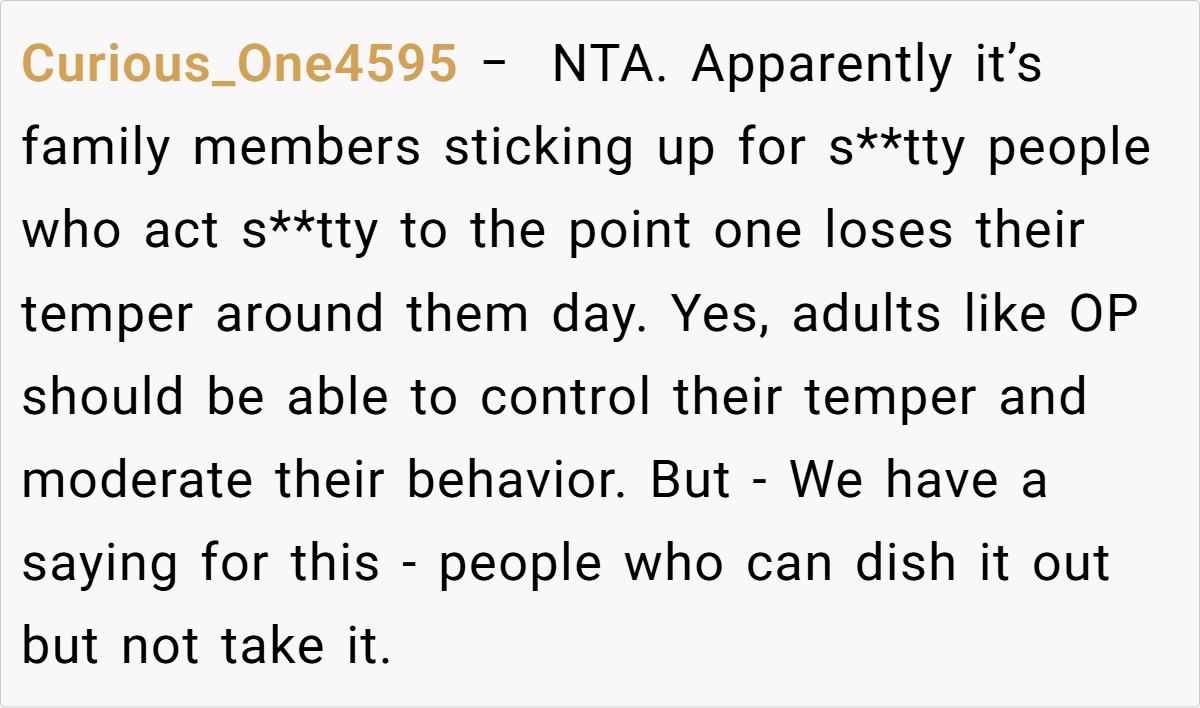 Curious_One4595 – NTA. Apparently it's family members sticking up for s**tty people who act s**tty to the point one loses their temper around them day. Yes, adults like OP should be able to control their temper and moderate their behavior. But - We have a saying for this - people who can dish it out but not take it.